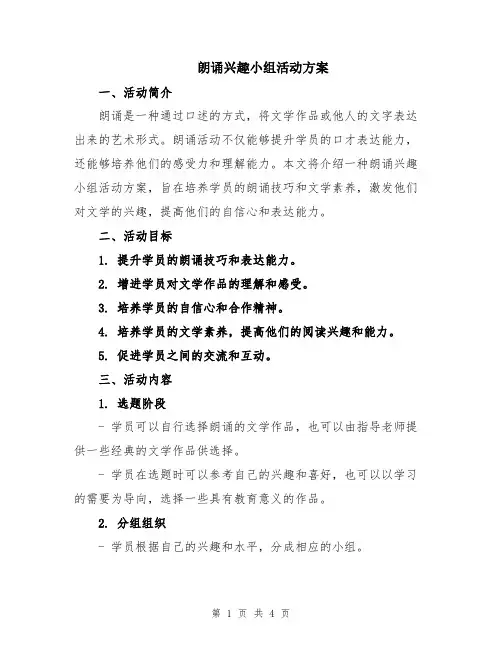 朗诵兴趣小组活动方案

一、活动简介

朗诵是一种通过口述的方式，将文学作品或他人的文字表达出来的艺术形式。朗诵活动不仅能够提升学员的口才表达能力，还能够培养他们的感受力和理解能力。本文将介绍一种朗诵兴趣小组活动方案，旨在培养学员的朗诵技巧和文学素养，激发他们对文学的兴趣，提高他们的自信心和表达能力。

二、活动目标

1. 提升学员的朗诵技巧和表达能力。

2. 增进学员对文学作品的理解和感受。

3. 培养学员的自信心和合作精神。

4. 培养学员的文学素养，提高他们的阅读兴趣和能力。

5. 促进学员之间的交流和互动。

三、活动内容

1. 选题阶段

- 学员可以自行选择朗诵的文学作品，也可以由指导老师提供一些经典的文学作品供选择。

- 学员在选题时可以参考自己的兴趣和喜好，也可以以学习的需要为导向，选择一些具有教育意义的作品。

2. 分组组织

- 学员根据自己的兴趣和水平，分成相应的小组。

第 1 页 共 4 页